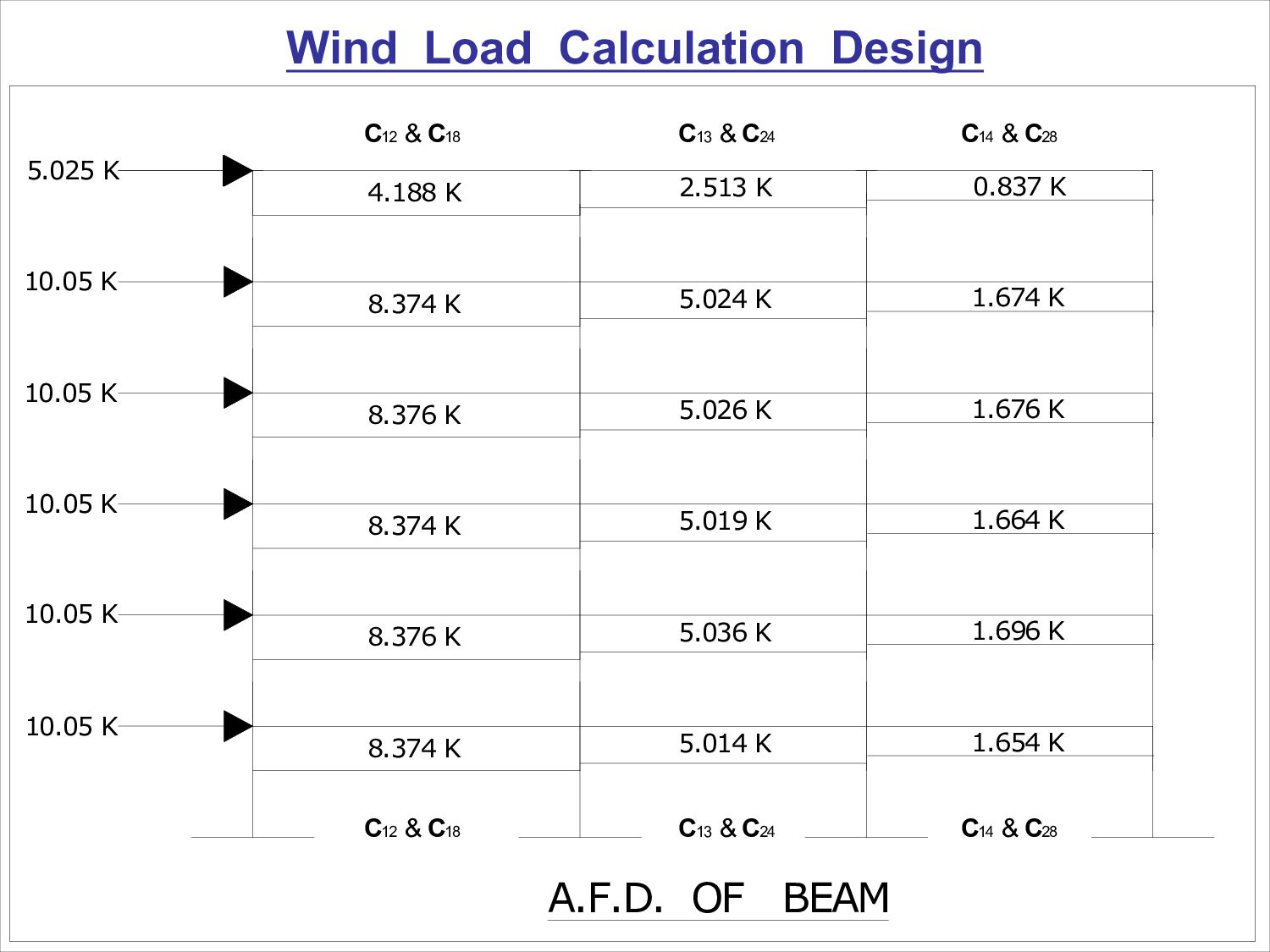 Wind Load Calculation Design

$C_{12}$ & $C_{18}$
$C_{13}$ & $C_{24}$
$C_{14}$ & $C_{28}$

5.025 K
4.188 K
2.513 K
0.837 K

10.05 K
8.374 K
5.024 K
1.674 K

10.05 K
8.376 K
5.026 K
1.676 K

10.05 K
8.374 K
5.019 K
1.664 K

10.05 K
8.376 K
5.036 K
1.696 K

10.05 K
8.374 K
5.014 K
1.654 K

$C_{12}$ & $C_{18}$
$C_{13}$ & $C_{24}$
$C_{14}$ & $C_{28}$

A.F.D. OF BEAM